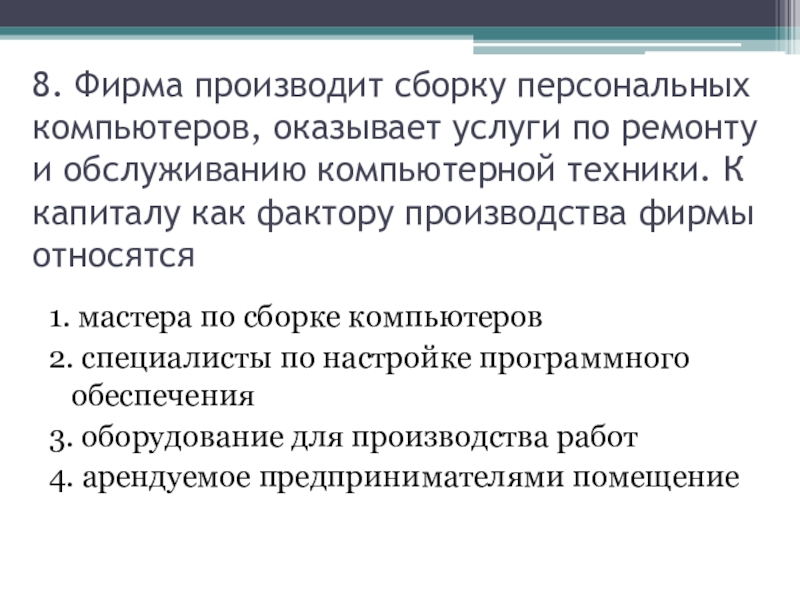 8. Фирма производит сборку персональных компьютеров, оказывает услуги по ремонту и обслуживанию компьютерной техники. К капиталу как фактору производства фирмы относятся

1. мастера по сборке компьютеров
2. специалисты по настройке программного обеспечения
3. оборудование для производства работ
4. арендуемое предпринимателями помещение